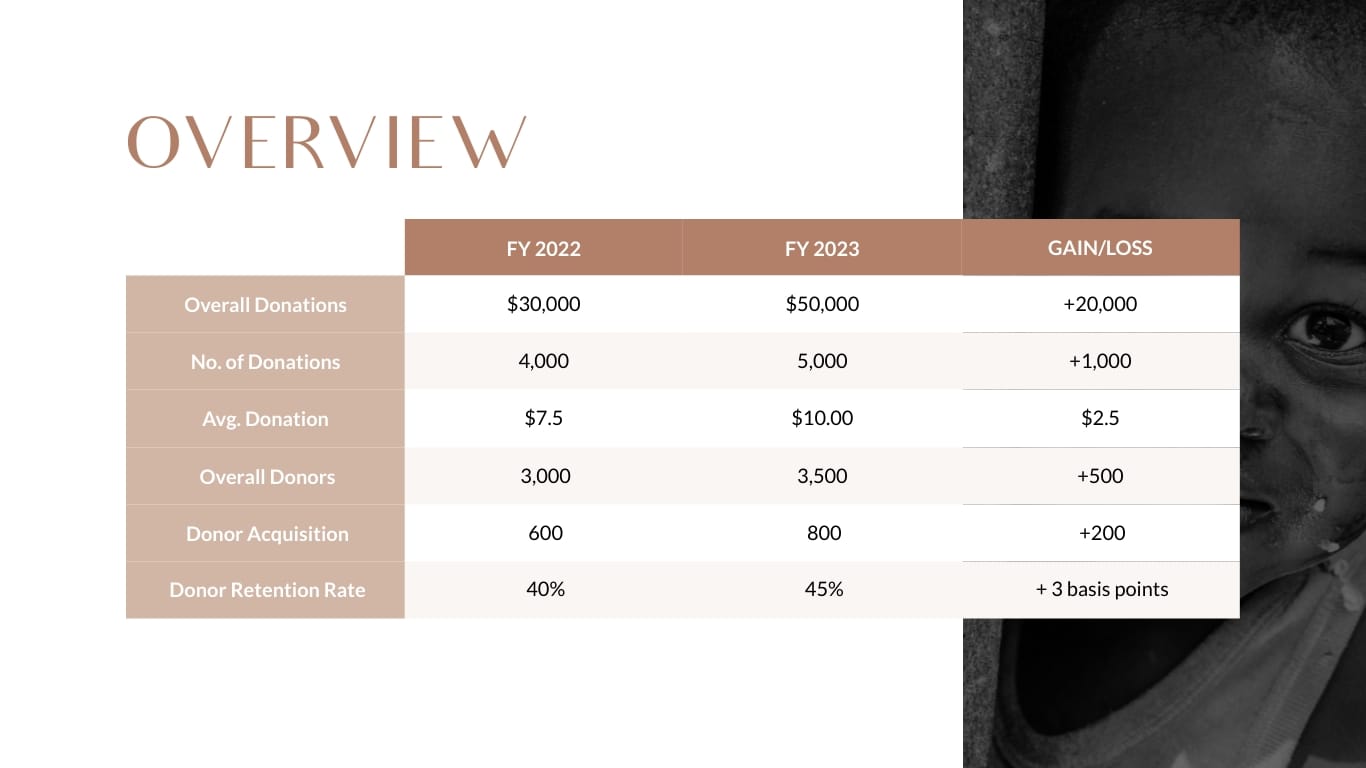 OVERVIEW

|  | FY 2022 | FY 2023 | GAIN/LOSS |
|---|---|---|---|
| Overall Donations | $30,000 | $50,000 | +20,000 |
| No. of Donations | 4,000 | 5,000 | +1,000 |
| Avg. Donation | $7.5 | $10.00 | $2.5 |
| Overall Donors | 3,000 | 3,500 | +500 |
| Donor Acquisition | 600 | 800 | +200 |
| Donor Retention Rate | 40% | 45% | + 3 basis points |